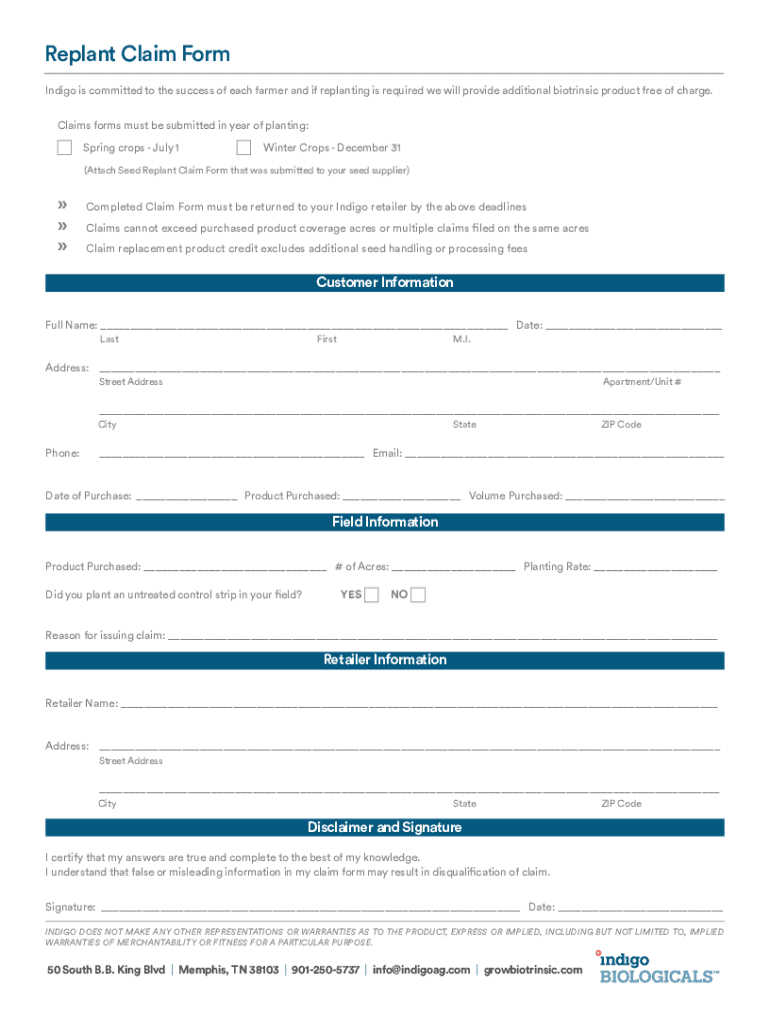 Replant Claim Form

Indigo is committed to the success of each farmer and if replanting is required we will provide additional biotrinsic product free of charge.

Claims forms must be submitted in year of planting:

Spring crops - July 1 Winter Crops - December 31

(Attach Seed Replant Claim Form that was submitted to your seed supplier)

» Completed Claim Form must be returned to your Indigo retailer by the above deadlines
» Claims cannot exceed purchased product coverage acres or multiple claims filed on the same acres
» Claim replacement product credit excludes additional seed handling or processing fees

Customer Information

Full Name: ______ Date: ______
Last First M.I.

Address: ______
Street Address Apartment/Unit #

______
City State ZIP Code

Phone: ______ Email: ______

Date of Purchase: ______ Product Purchased: ______ Volume Purchased: ______

Field Information

Product Purchased: ______ # of Acres: ______ Planting Rate: ______

Did you plant an untreated control strip in your field? YES NO

Reason for issuing claim: ______

Retailer Information

Retailer Name: ______

Address: ______
Street Address

______
City State ZIP Code

Disclaimer and Signature

I certify that my answers are true and complete to the best of my knowledge.
I understand that false or misleading information in my claim form may result in disqualification of claim.

Signature: ______ Date: ______

INDIGO DOES NOT MAKE ANY OTHER REPRESENTATIONS OR WARRANTIES AS TO THE PRODUCT, EXPRESS OR IMPLIED, INCLUDING BUT NOT LIMITED TO, IMPLIED WARRANTIES OF MERCHANTABILITY OR FITNESS FOR A PARTICULAR PURPOSE.

50 South B.B. King Blvd | Memphis, TN 38103 | 901-250-5737 | info@indigoag.com | growbiotrinsic.com

indigo BIOLOGICALS™